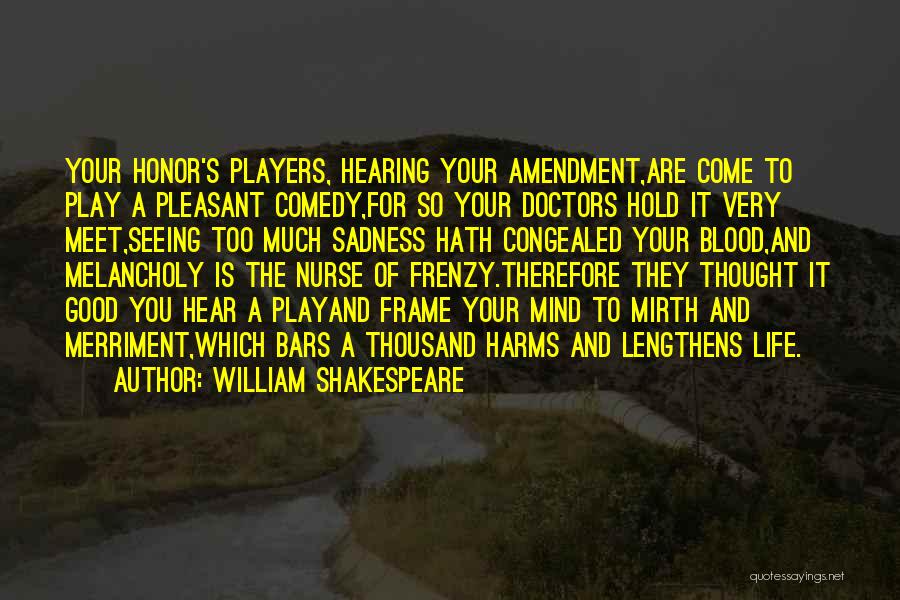 YOUR HONOR'S PLAYERS, HEARING YOUR AMENDMENT,ARE COME TO PLAY A PLEASANT COMEDY,FOR SO YOUR DOCTORS HOLD IT VERY MEET,SEEING TOO MUCH SADNESS HATH CONGEALED YOUR BLOOD,AND MELANCHOLY IS THE NURSE OF FRENZY.THEREFORE THEY THOUGHT IT GOOD YOU HEAR A PLAYAND FRAME YOUR MIND TO MIRTH AND MERRIMENT,WHICH BARS A THOUSAND HARMS AND LENGTHENS LIFE.

AUTHOR: WILLIAM SHAKESPEARE

quotessayings.net